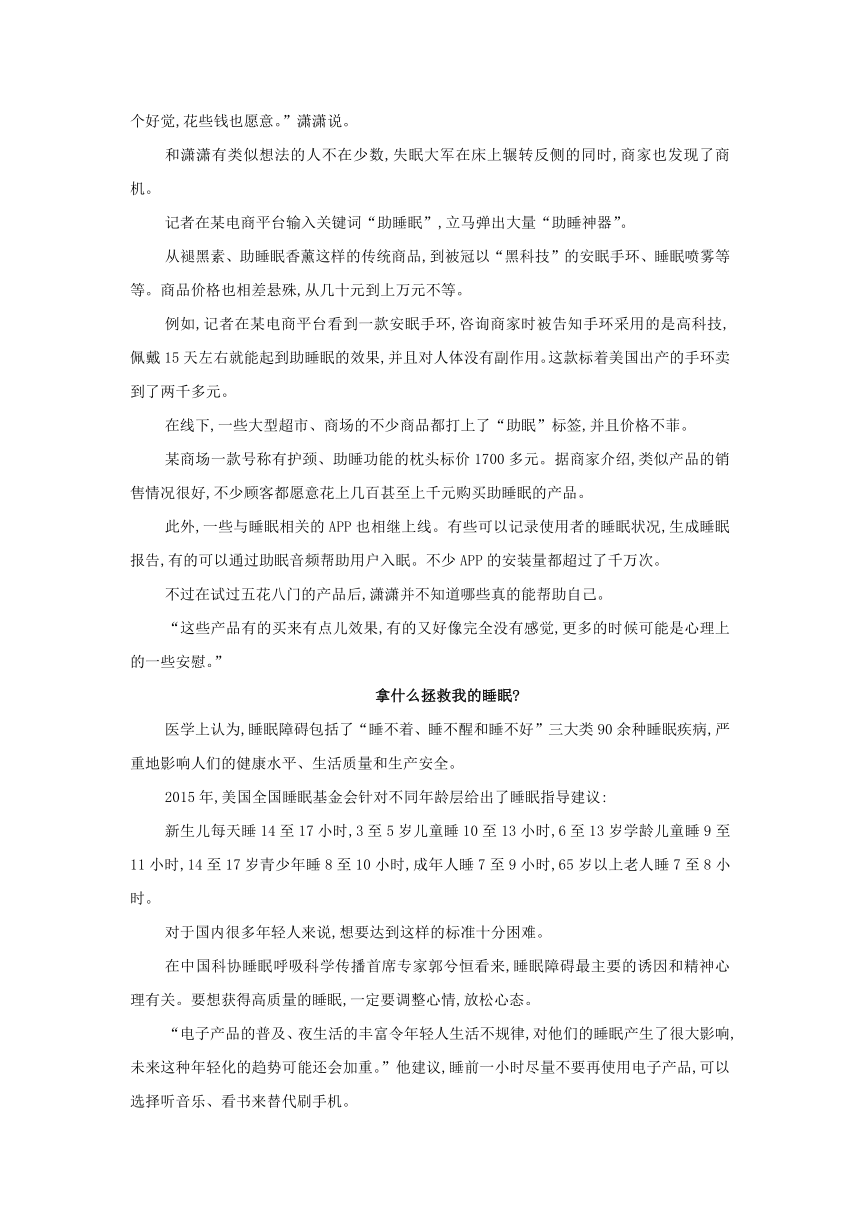 个好觉,花些钱也愿意。”潇潇说。

和潇潇有类似想法的人不在少数,失眠大军在床上辗转反侧的同时,商家也发现了商机。

记者在某电商平台输入关键词“助睡眠”,立马弹出大量“助睡神器”。

从褪黑素、助睡眠香薰这样的传统商品,到被冠以“黑科技”的安眠手环、睡眠喷雾等等。商品价格也相差悬殊,从几十元到上万元不等。

例如,记者在某电商平台看到一款安眠手环,咨询商家时被告知手环采用的是高科技,佩戴15天左右就能起到助睡眠的效果,并且对人体没有副作用。这款标着美国出产的手环卖到了两千多元。

在线下,一些大型超市、商场的不少商品都打上了“助眠”标签,并且价格不菲。

某商场一款号称有护颈、助睡功能的枕头标价1700多元。据商家介绍,类似产品的销售情况很好,不少顾客都愿意花上几百甚至上千元购买助睡眠的产品。

此外,一些与睡眠相关的APP也相继上线。有些可以记录使用者的睡眠状况,生成睡眠报告,有的可以通过助眠音频帮助用户入眠。不少APP的安装量都超过了千万次。

不过在试过五花八门的产品后,潇潇并不知道哪些真的能帮助自己。

“这些产品有的买来有点儿效果,有的又好像完全没有感觉,更多的时候可能是心理上的一些安慰。”

拿什么拯救我的睡眠?

医学上认为,睡眠障碍包括了“睡不着、睡不醒和睡不好”三大类90余种睡眠疾病,严重地影响人们的健康水平、生活质量和生产安全。

2015年,美国全国睡眠基金会针对不同年龄层给出了睡眠指导建议:

新生儿每天睡14至17小时,3至5岁儿童睡10至13小时,6至13岁学龄儿童睡9至11小时,14至17岁青少年睡8至10小时,成年人睡7至9小时,65岁以上老人睡7至8小时。

对于国内很多年轻人来说,想要达到这样的标准十分困难。

在中国科协睡眠呼吸科学传播首席专家郭兮恒看来,睡眠障碍最主要的诱因和精神心理有关。要想获得高质量的睡眠,一定要调整心情,放松心态。

“电子产品的普及、夜生活的丰富令年轻人生活不规律,对他们的睡眠产生了很大影响,未来这种年轻化的趋势可能还会加重。”他建议,睡前一小时尽量不要再使用电子产品,可以选择听音乐、看书来替代刷手机。